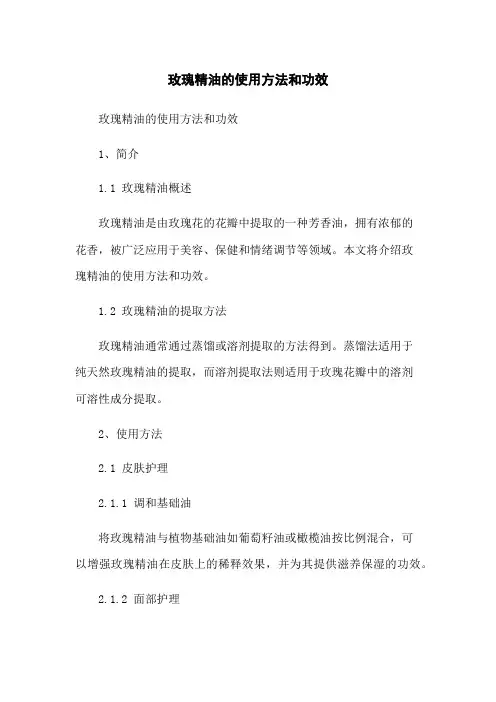 玫瑰精油的使用方法和功效

玫瑰精油的使用方法和功效

1、简介

1.1 玫瑰精油概述

玫瑰精油是由玫瑰花的花瓣中提取的一种芳香油，拥有浓郁的花香，被广泛应用于美容、保健和情绪调节等领域。本文将介绍玫瑰精油的使用方法和功效。

1.2 玫瑰精油的提取方法

玫瑰精油通常通过蒸馏或溶剂提取的方法得到。蒸馏法适用于纯天然玫瑰精油的提取，而溶剂提取法则适用于玫瑰花瓣中的溶剂可溶性成分提取。

2、使用方法

2.1 皮肤护理

2.1.1 调和基础油

将玫瑰精油与植物基础油如葡萄籽油或橄榄油按比例混合，可以增强玫瑰精油在皮肤上的稀释效果，并为其提供滋养保湿的功效。

2.1.2 面部护理